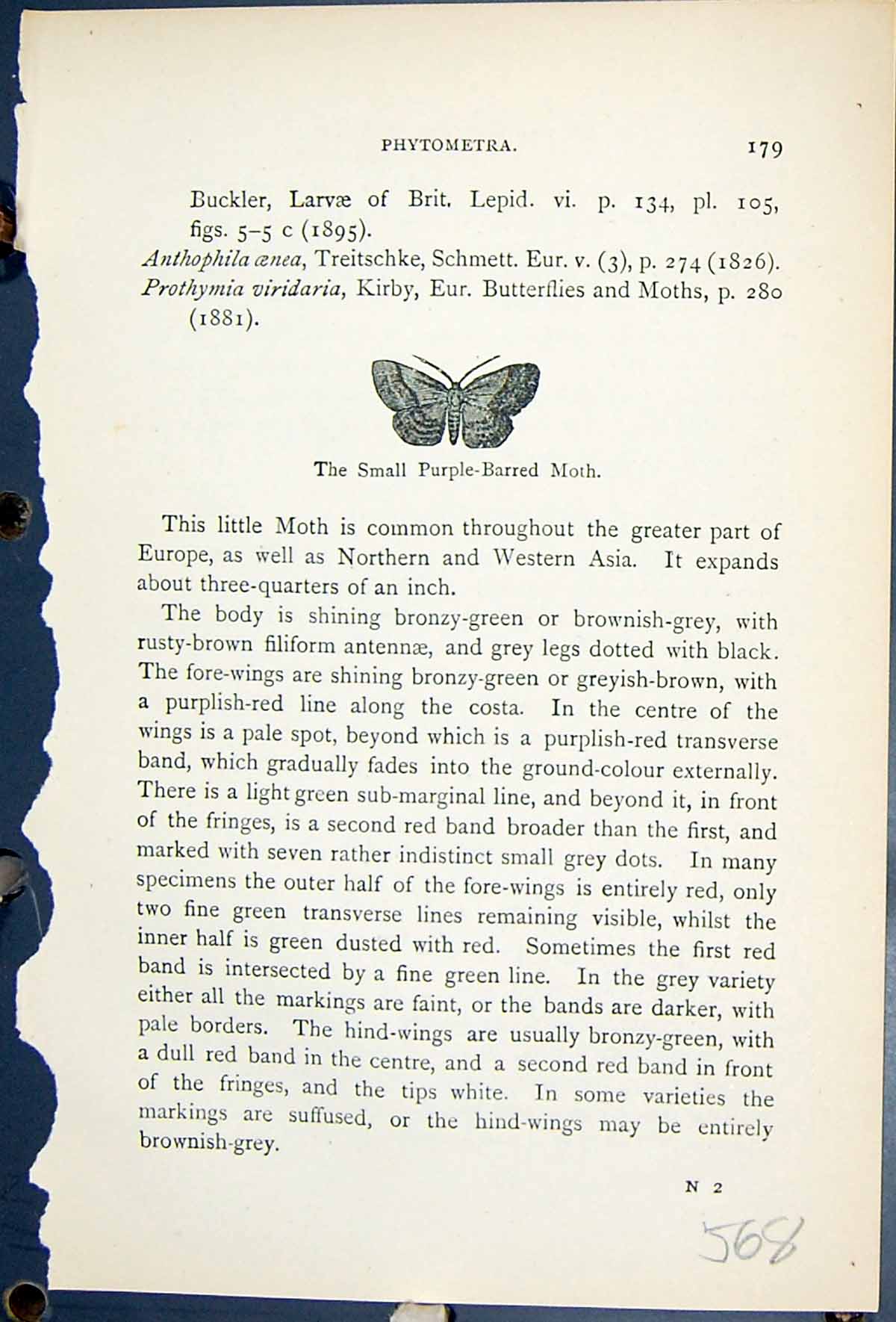 PHYTOMETRA. 179

Buckler, Larvæ of Brit. Lepid. vi. p. 134, pl. 105, figs. 5-5 c (1895).

Anthophila ænea, Treitschke, Schmett. Eur. v. (3), p. 274 (1826).

Prothymia viridaria, Kirby, Eur. Butterflies and Moths, p. 280 (1881).

The Small Purple-Barred Moth.

This little Moth is common throughout the greater part of Europe, as well as Northern and Western Asia. It expands about three-quarters of an inch.

The body is shining bronzy-green or brownish-grey, with rusty-brown filiform antennæ, and grey legs dotted with black. The fore-wings are shining bronzy-green or greyish-brown, with a purplish-red line along the costa. In the centre of the wings is a pale spot, beyond which is a purplish-red transverse band, which gradually fades into the ground-colour externally. There is a light green sub-marginal line, and beyond it, in front of the fringes, is a second red band broader than the first, and marked with seven rather indistinct small grey dots. In many specimens the outer half of the fore-wings is entirely red, only two fine green transverse lines remaining visible, whilst the inner half is green dusted with red. Sometimes the first red band is intersected by a fine green line. In the grey variety either all the markings are faint, or the bands are darker, with pale borders. The hind-wings are usually bronzy-green, with a dull red band in the centre, and a second red band in front of the fringes, and the tips white. In some varieties the markings are suffused, or the hind-wings may be entirely brownish-grey.

N 2

568